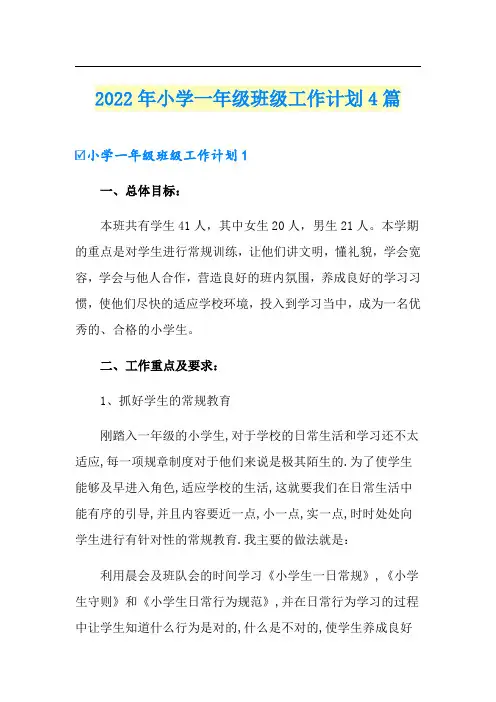 2022年小学一年级班级工作计划4篇

☑小学一年级班级工作计划1

一、总体目标：

本班共有学生41人，其中女生20人，男生21人。本学期的重点是对学生进行常规训练，让他们讲文明，懂礼貌，学会宽容，学会与他人合作，营造良好的班内氛围，养成良好的学习习惯，使他们尽快的适应学校环境，投入到学习当中，成为一名优秀的、合格的小学生。

二、工作重点及要求：

1、抓好学生的常规教育

刚踏入一年级的小学生,对于学校的日常生活和学习还不太适应,每一项规章制度对于他们来说是极其陌生的.为了使学生能够及早进入角色,适应学校的生活,这就要我们在日常生活中能有序的引导,并且内容要近一点,小一点,实一点,时时处处向学生进行有针对性的常规教育.我主要的做法就是：

利用晨会及班队会的时间学习《小学生一日常规》，《小学生守则》和《小学生日常行为规范》,并在日常行为学习的过程中让学生知道什么行为是对的,什么是不对的,使学生养成良好